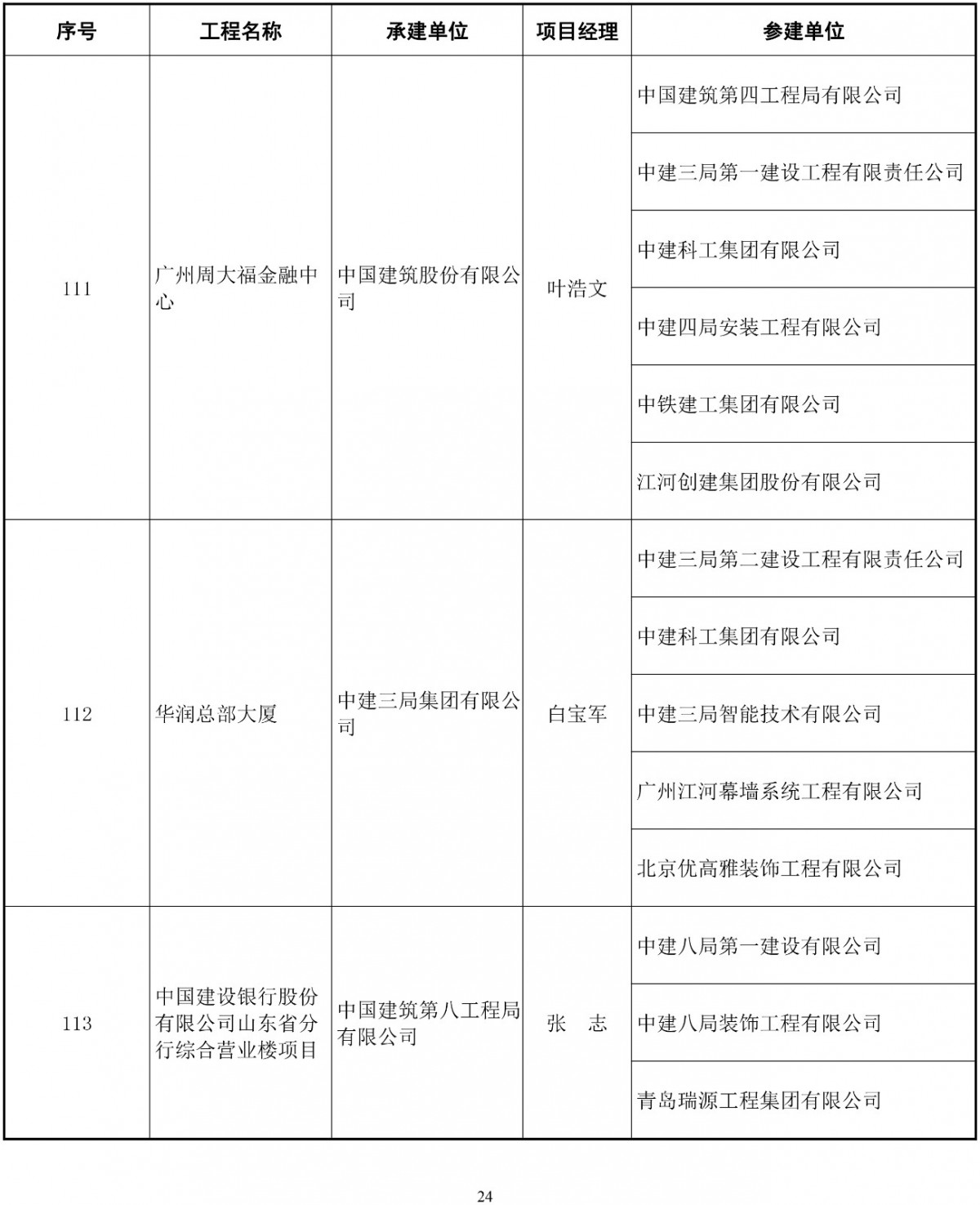 | 序号 | 工程名称 | 承建单位 | 项目经理 | 参建单位 |
|---|---|---|---|---|
| 111 | 广州周大福金融中心 | 中国建筑股份有限公司 | 叶浩文 | 中国建筑第四工程局有限公司 |
| | | | | 中建三局第一建设工程有限责任公司 |
| | | | | 中建科工集团有限公司 |
| | | | | 中建四局安装工程有限公司 |
| | | | | 中铁建工集团有限公司 |
| | | | | 江河创建集团股份有限公司 |
| 112 | 华润总部大厦 | 中建三局集团有限公司 | 白宝军 | 中建三局第二建设工程有限责任公司 |
| | | | | 中建科工集团有限公司 |
| | | | | 中建三局智能技术有限公司 |
| | | | | 广州江河幕墙系统工程有限公司 |
| | | | | 北京优高雅装饰工程有限公司 |
| 113 | 中国建设银行股份有限公司山东省分行综合营业楼项目 | 中国建筑第八工程局有限公司 | 张　志 | 中建八局第一建设有限公司 |
| | | | | 中建八局装饰工程有限公司 |
| | | | | 青岛瑞源工程集团有限公司 |

24